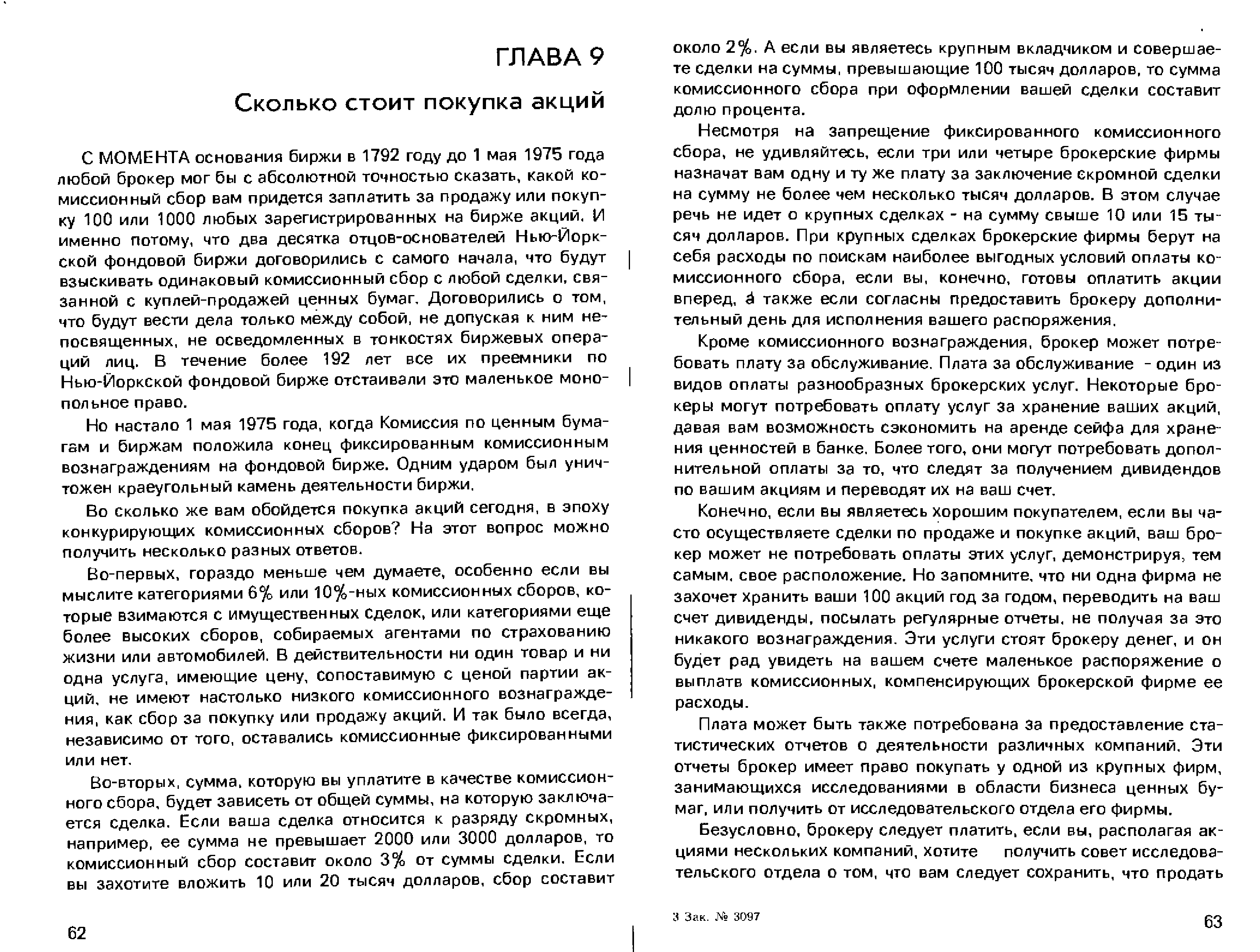 ГЛАВА 9

Сколько стоит покупка акций

С МОМЕНТА основания биржи в 1792 году до 1 мая 1975 года любой брокер мог бы с абсолютной точностью сказать, какой комиссионный сбор вам придется заплатить за продажу или покупку 100 или 1000 любых зарегистрированных на бирже акций. И именно потому, что два десятка отцов-основателей Нью-Йоркской фондовой биржи договорились с самого начала, что будут взыскивать одинаковый комиссионный сбор с любой сделки, связанной с куплей-продажей ценных бумаг. Договорились о том, что будут вести дела только между собой, не допуская к ним непосвященных, не осведомленных в тонкостях биржевых операций лиц. В течение более 192 лет все их преемники по Нью-Йоркской фондовой бирже отстаивали это маленькое монопольное право.

Но настало 1 мая 1975 года, когда Комиссия по ценным бумагам и биржам положила конец фиксированным комиссионным вознаграждениям на фондовой бирже. Одним ударом был уничтожен краеугольный камень деятельности биржи.

Во сколько же вам обойдется покупка акций сегодня, в эпоху конкурирующих комиссионных сборов? На этот вопрос можно получить несколько разных ответов.

Во-первых, гораздо меньше чем думаете, особенно если вы мыслите категориями 6% или 10%-ных комиссионных сборов, которые взимаются с имущественных сделок, или категориями еще более высоких сборов, собираемых агентами по страхованию жизни или автомобилей. В действительности ни один товар и ни одна услуга, имеющие цену, сопоставимую с ценой партии акций, не имеют настолько низкого комиссионного вознаграждения, как сбор за покупку или продажу акций. И так было всегда, независимо от того, оставались комиссионные фиксированными или нет.

Во-вторых, сумма, которую вы уплатите в качестве комиссионного сбора, будет зависеть от общей суммы, на которую заключается сделка. Если ваша сделка относится к разряду скромных, например, ее сумма не превышает 2000 или 3000 долларов, то комиссионный сбор составит около 3% от суммы сделки. Если вы захотите вложить 10 или 20 тысяч долларов, сбор составит

62

около 2%. А если вы являетесь крупным вкладчиком и совершаете сделки на суммы, превышающие 100 тысяч долларов, то сумма комиссионного сбора при оформлении вашей сделки составит долю процента.

Несмотря на запрещение фиксированного комиссионного сбора, не удивляйтесь, если три или четыре брокерские фирмы назначат вам одну и ту же плату за заключение скромной сделки на сумму не более чем несколько тысяч долларов. В этом случае речь не идет о крупных сделках - на сумму свыше 10 или 15 тысяч долларов. При крупных сделках брокерские фирмы берут на себя расходы по поискам наиболее выгодных условий оплаты комиссионного сбора, если вы, конечно, готовы оплатить акции вперед, а также если согласны предоставить брокеру дополнительный день для исполнения вашего распоряжения.

Кроме комиссионного вознаграждения, брокер может потребовать плату за обслуживание. Плата за обслуживание - один из видов оплаты разнообразных брокерских услуг. Некоторые брокеры могут потребовать оплату услуг за хранение ваших акций, давая вам возможность сэкономить на аренде сейфа для хранения ценностей в банке. Более того, они могут потребовать дополнительной оплаты за то, что следят за получением дивидендов по вашим акциям и переводят их на ваш счет.

Конечно, если вы являетесь хорошим покупателем, если вы часто осуществляете сделки по продаже и покупке акций, ваш брокер может не потребовать оплаты этих услуг, демонстрируя, тем самым, свое расположение. Но запомните, что ни одна фирма не захочет хранить ваши 100 акций год за годом, переводить на ваш счет дивиденды, посылать регулярные отчеты, не получая за это никакого вознаграждения. Эти услуги стоят брокеру денег, и он будет рад увидеть на вашем счете маленькое распоряжение о выплатв комиссионных, компенсирующих брокерской фирме ее расходы.

Плата может быть также потребована за предоставление статистических отчетов о деятельности различных компаний. Эти отчеты брокер имеет право покупать у одной из крупных фирм, занимающихся исследованиями в области бизнеса ценных бумаг, или получить от исследовательского отдела его фирмы.

Безусловно, брокеру следует платить, если вы, располагая акциями нескольких компаний, хотите получить совет исследовательского отдела о том, что вам следует сохранить, что продать

3 Зак. № 3097

63